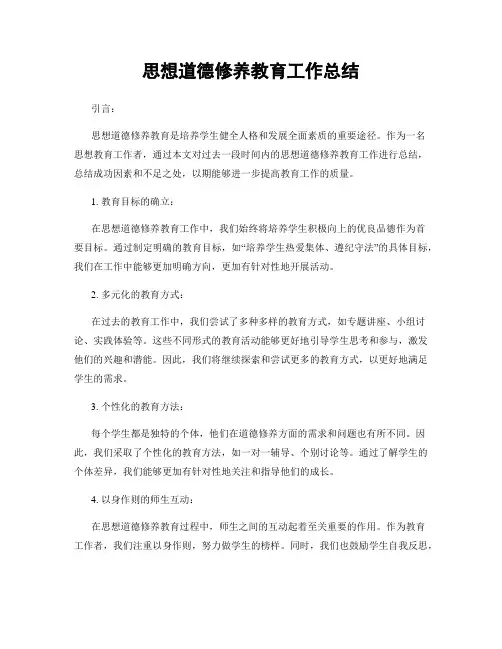 思想道德修养教育工作总结

引言：

思想道德修养教育是培养学生健全人格和发展全面素质的重要途径。作为一名思想教育工作者，通过本文对过去一段时间内的思想道德修养教育工作进行总结，总结成功因素和不足之处，以期能够进一步提高教育工作的质量。

1. 教育目标的确立：

在思想道德修养教育工作中，我们始终将培养学生积极向上的优良品德作为首要目标。通过制定明确的教育目标，如“培养学生热爱集体、遵纪守法”的具体目标，我们在工作中能够更加明确方向，更加有针对性地开展活动。

2. 多元化的教育方式：

在过去的教育工作中，我们尝试了多种多样的教育方式，如专题讲座、小组讨论、实践体验等。这些不同形式的教育活动能够更好地引导学生思考和参与，激发他们的兴趣和潜能。因此，我们将继续探索和尝试更多的教育方式，以更好地满足学生的需求。

3. 个性化的教育方法：

每个学生都是独特的个体，他们在道德修养方面的需求和问题也有所不同。因此，我们采取了个性化的教育方法，如一对一辅导、个别讨论等。通过了解学生的个体差异，我们能够更加有针对性地关注和指导他们的成长。

4. 以身作则的师生互动：

在思想道德修养教育过程中，师生之间的互动起着至关重要的作用。作为教育工作者，我们注重以身作则，努力做学生的榜样。同时，我们也鼓励学生自我反思，